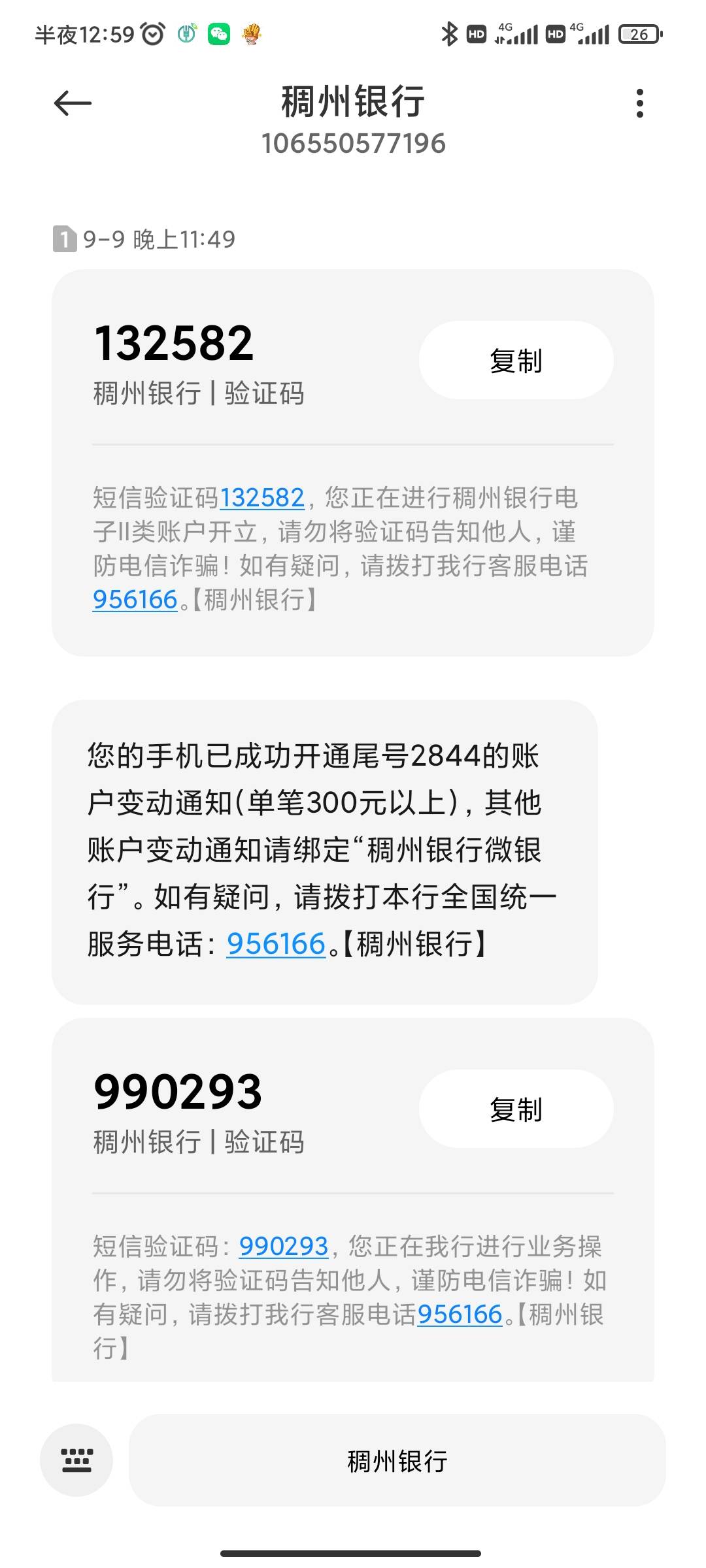 半夜12:59 HD 4G HD 4G 26

稠州银行
106550577196

1 9-9 晚上11:49

132582
稠州银行 | 验证码

复制

短信验证码132582，您正在进行稠州银行电子II类账户开立，请勿将验证码告知他人，谨防电信诈骗！如有疑问，请拨打我行客服电话956166。【稠州银行】

您的手机已成功开通尾号2844的账户变动通知(单笔300元以上)，其他账户变动通知请绑定“稠州银行微银行”。如有疑问，请拨打本行全国统一服务电话：956166。【稠州银行】

990293
稠州银行 | 验证码

复制

短信验证码：990293，您正在我行进行业务操作，请勿将验证码告知他人，谨防电信诈骗！如有疑问，请拨打我行客服电话956166。【稠州银行】

稠州银行